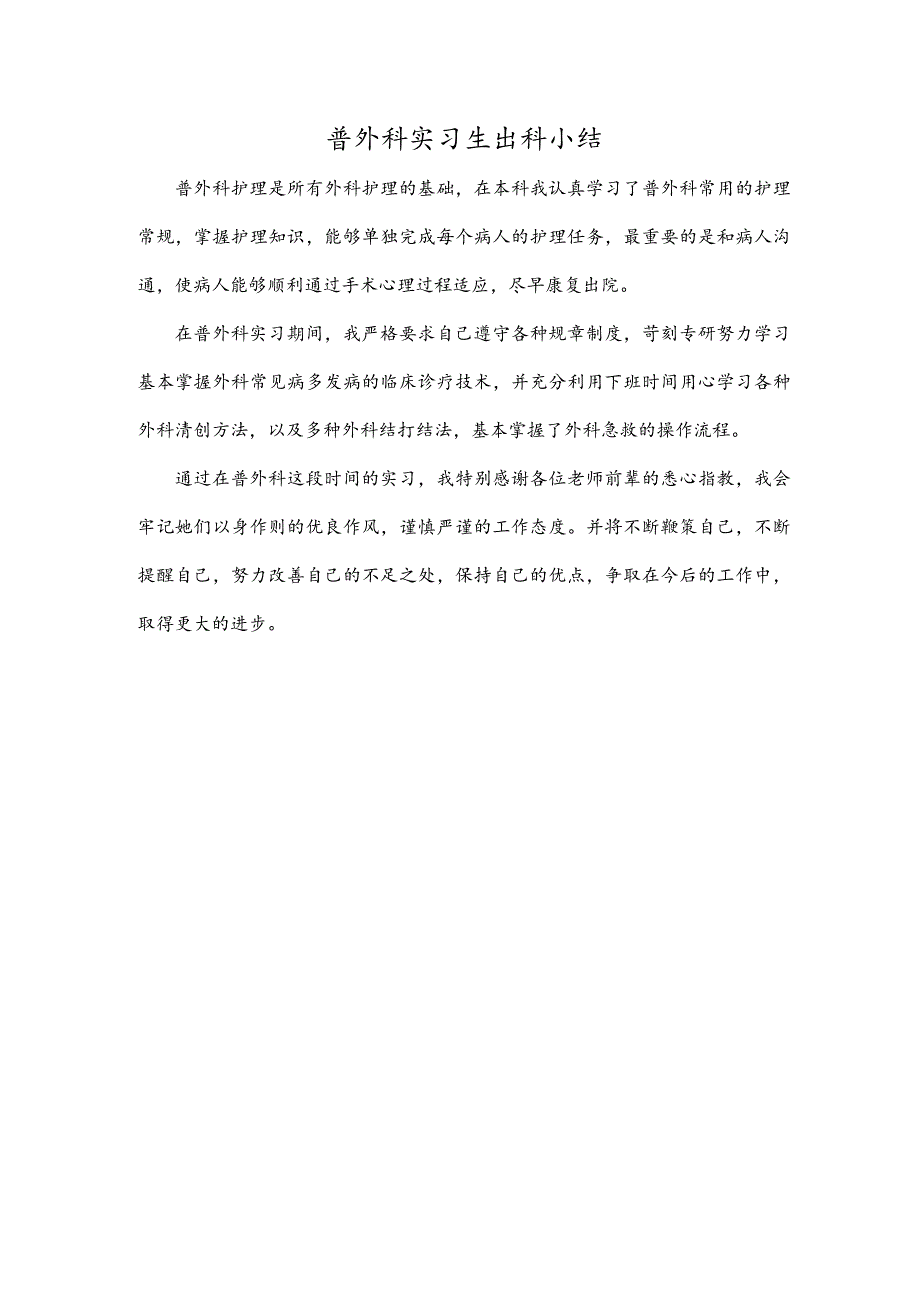 普外科实习生出科小结

普外科护理是所有外科护理的基础，在本科我认真学习了普外科常用的护理常规，掌握护理知识，能够单独完成每个病人的护理任务，最重要的是和病人沟通，使病人能够顺利通过手术心理过程适应，尽早康复出院。

在普外科实习期间，我严格要求自己遵守各种规章制度，苛刻专研努力学习基本掌握外科常见病多发病的临床诊疗技术，并充分利用下班时间用心学习各种外科清创方法，以及多种外科结打结法，基本掌握了外科急救的操作流程。

通过在普外科这段时间的实习，我特别感谢各位老师前辈的悉心指教，我会牢记她们以身作则的优良作风，谨慎严谨的工作态度。并将不断鞭策自己，不断提醒自己，努力改善自己的不足之处，保持自己的优点，争取在今后的工作中，取得更大的进步。